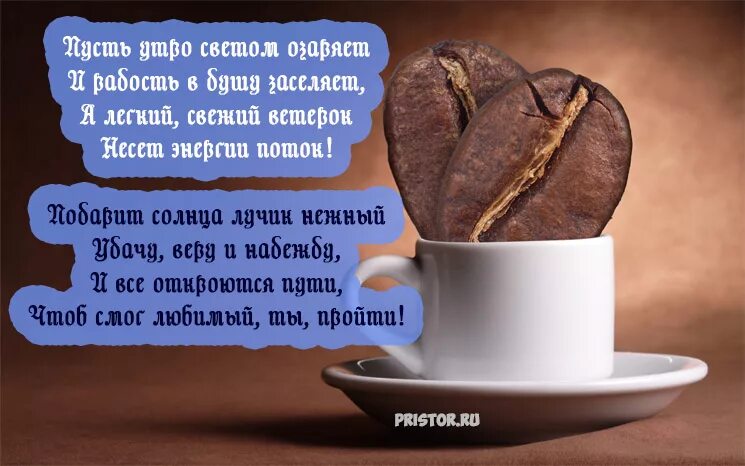 Пусть утро светом озаряет
И радость в душу заселяет,
А легкий, свежий ветерок
Несет энергии поток!

Подарит солнца лучик нежный
Удачу, веру и надежду,
И все откроются пути,
Чтоб смог любимый, ты, пройти!

PRISTOR.RU